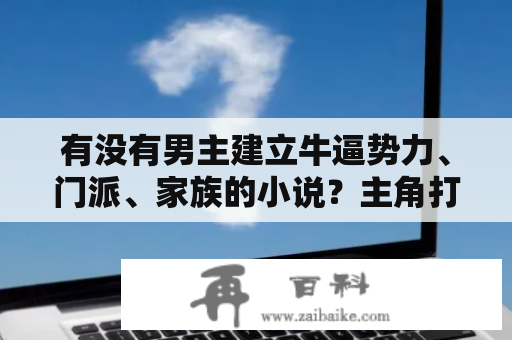 有没有男主建立牛逼势力、门派、家族的小说？主角打

再 百科
www.zaibaike.com